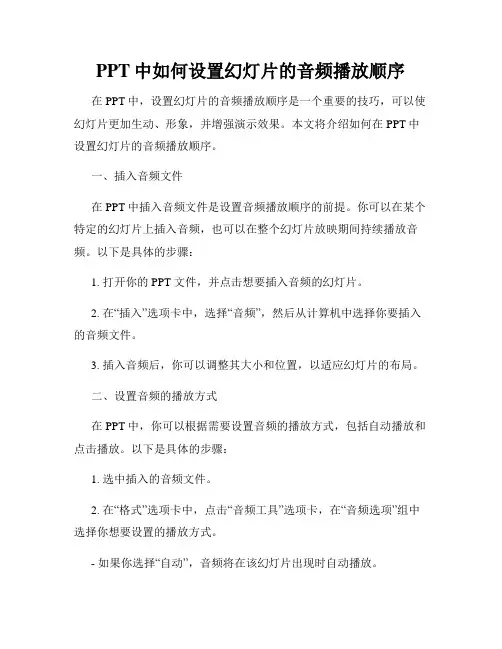 PPT 中如何设置幻灯片的音频播放顺序

在 PPT 中，设置幻灯片的音频播放顺序是一个重要的技巧，可以使幻灯片更加生动、形象，并增强演示效果。本文将介绍如何在 PPT 中设置幻灯片的音频播放顺序。

一、插入音频文件

在 PPT 中插入音频文件是设置音频播放顺序的前提。你可以在某个特定的幻灯片上插入音频，也可以在整个幻灯片放映期间持续播放音频。以下是具体的步骤：

1. 打开你的 PPT 文件，并点击想要插入音频的幻灯片。

2. 在“插入”选项卡中，选择“音频”，然后从计算机中选择你要插入的音频文件。

3. 插入音频后，你可以调整其大小和位置，以适应幻灯片的布局。

二、设置音频的播放方式

在 PPT 中，你可以根据需要设置音频的播放方式，包括自动播放和点击播放。以下是具体的步骤：

1. 选中插入的音频文件。

2. 在“格式”选项卡中，点击“音频工具”选项卡，在“音频选项”组中选择你想要设置的播放方式。

- 如果你选择“自动”，音频将在该幻灯片出现时自动播放。